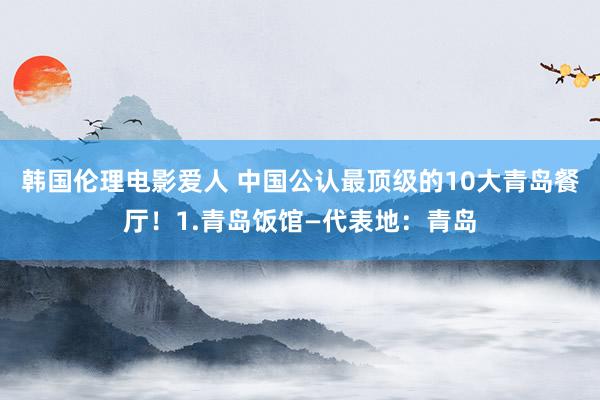 韩国伦理电影爱人 中国公认最顶级的10大青岛餐厅！1.青岛饭馆–代表地：青岛